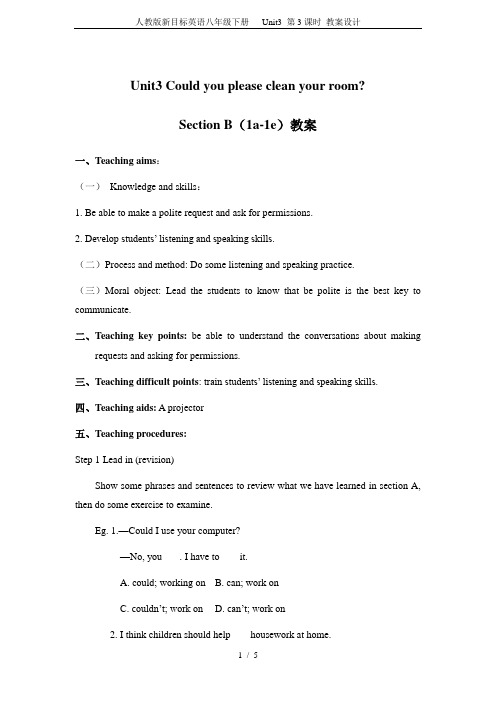 人教版新目标英语八年级下册 Unit3 第 3 课时 教案设计

Unit3 Could you please clean your room?

Section B（1a-1e）教案

一、Teaching aims：

（一） Knowledge and skills：

1. Be able to make a polite request and ask for permissions.

2. Develop students' listening and speaking skills.

（二）Process and method: Do some listening and speaking practice.

（三）Moral object: Lead the students to know that be polite is the best key to communicate.

二、Teaching key points: be able to understand the conversations about making requests and asking for permissions.

三、Teaching difficult points: train students' listening and speaking skills.

四、Teaching aids: A projector

五、Teaching procedures:

Step 1 Lead in (revision)

Show some phrases and sentences to review what we have learned in section A, then do some exercise to examine.

Eg. 1.—Could I use your computer?

—No, you . I have to it.

A. could; working on B. can; work on

C. couldn't; work on D. can't; work on

2. I think children should help housework at home.

1 / 5